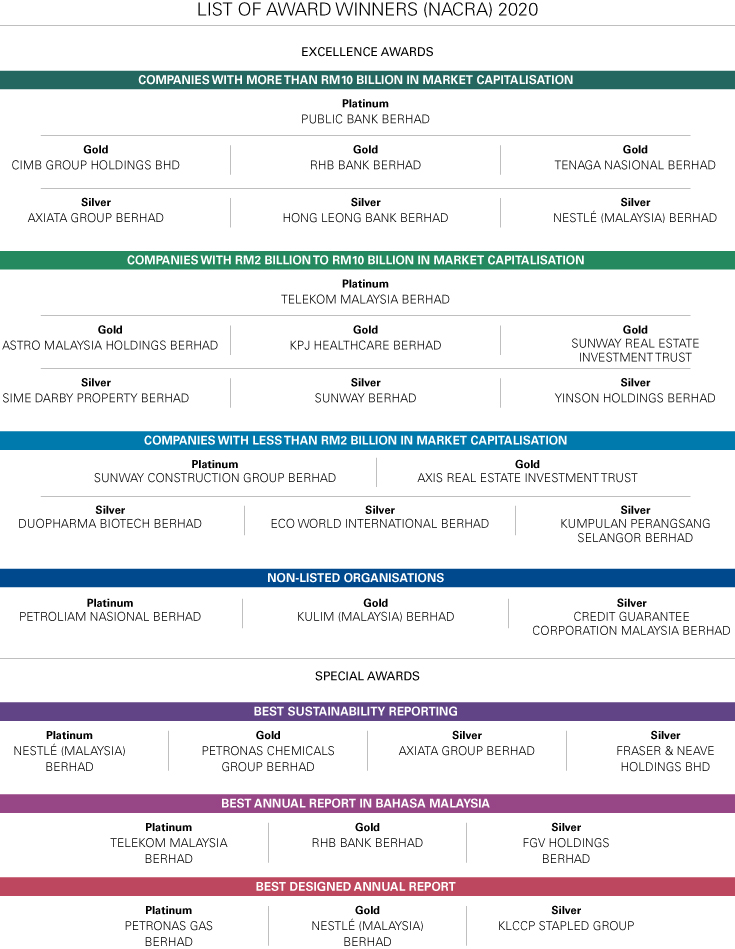 LIST OF AWARD WINNERS (NACRA) 2020

EXCELLENCE AWARDS

COMPANIES WITH MORE THAN RM10 BILLION IN MARKET CAPITALISATION

Platinum
PUBLIC BANK BERHAD

Gold
CIMB GROUP HOLDINGS BHD

Gold
RHB BANK BERHAD

Gold
TENAGA NASIONAL BERHAD

Silver
AXIATA GROUP BERHAD

Silver
HONG LEONG BANK BERHAD

Silver
NESTLÉ (MALAYSIA) BERHAD

COMPANIES WITH RM2 BILLION TO RM10 BILLION IN MARKET CAPITALISATION

Platinum
TELEKOM MALAYSIA BERHAD

Gold
ASTRO MALAYSIA HOLDINGS BERHAD

Gold
KPJ HEALTHCARE BERHAD

Gold
SUNWAY REAL ESTATE INVESTMENT TRUST

Silver
SIME DARBY PROPERTY BERHAD

Silver
SUNWAY BERHAD

Silver
YINSON HOLDINGS BERHAD

COMPANIES WITH LESS THAN RM2 BILLION IN MARKET CAPITALISATION

Platinum
SUNWAY CONSTRUCTION GROUP BERHAD

Gold
AXIS REAL ESTATE INVESTMENT TRUST

Silver
DUOPHARMA BIOTECH BERHAD

Silver
ECO WORLD INTERNATIONAL BERHAD

Silver
KUMPULAN PERANGSANG SELANGOR BERHAD

NON-LISTED ORGANISATIONS

Platinum
PETROLIAM NASIONAL BERHAD

Gold
KULIM (MALAYSIA) BERHAD

Silver
CREDIT GUARANTEE CORPORATION MALAYSIA BERHAD

SPECIAL AWARDS

BEST SUSTAINABILITY REPORTING

Platinum
NESTLÉ (MALAYSIA) BERHAD

Gold
PETRONAS CHEMICALS GROUP BERHAD

Silver
AXIATA GROUP BERHAD

Silver
FRASER & NEAVE HOLDINGS BHD

BEST ANNUAL REPORT IN BAHASA MALAYSIA

Platinum
TELEKOM MALAYSIA BERHAD

Gold
RHB BANK BERHAD

Silver
FGV HOLDINGS BERHAD

BEST DESIGNED ANNUAL REPORT

Platinum
PETRONAS GAS BERHAD

Gold
NESTLÉ (MALAYSIA) BERHAD

Silver
KLCCP STAPLED GROUP